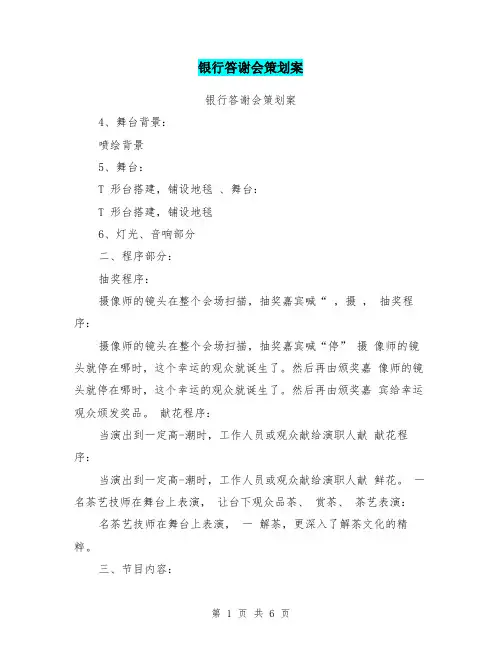 银行答谢会策划案

银行答谢会策划案

4、舞台背景：

喷绘背景

5、舞台：

T 形台搭建，铺设地毯 、舞台：

T 形台搭建，铺设地毯

6、灯光、音响部分

二、程序部分：

抽奖程序：

摄像师的镜头在整个会场扫描，抽奖嘉宾喊“ ，摄 ， 抽奖程序：

摄像师的镜头在整个会场扫描，抽奖嘉宾喊“停” 摄 像师的镜头就停在哪时，这个幸运的观众就诞生了。然后再由颁奖嘉 像师的镜头就停在哪时，这个幸运的观众就诞生了。然后再由颁奖嘉 宾给幸运观众颁发奖品。 献花程序：

当演出到一定高-潮时，工作人员或观众献给演职人献 献花程序：

当演出到一定高-潮时，工作人员或观众献给演职人献 鲜花。 一名茶艺技师在舞台上表演， 让台下观众品茶、 赏茶、 茶艺表演：

名茶艺技师在舞台上表演， 一 解茶，更深入了解茶文化的精粹。

三、节目内容：

第 1 页 共 6 页